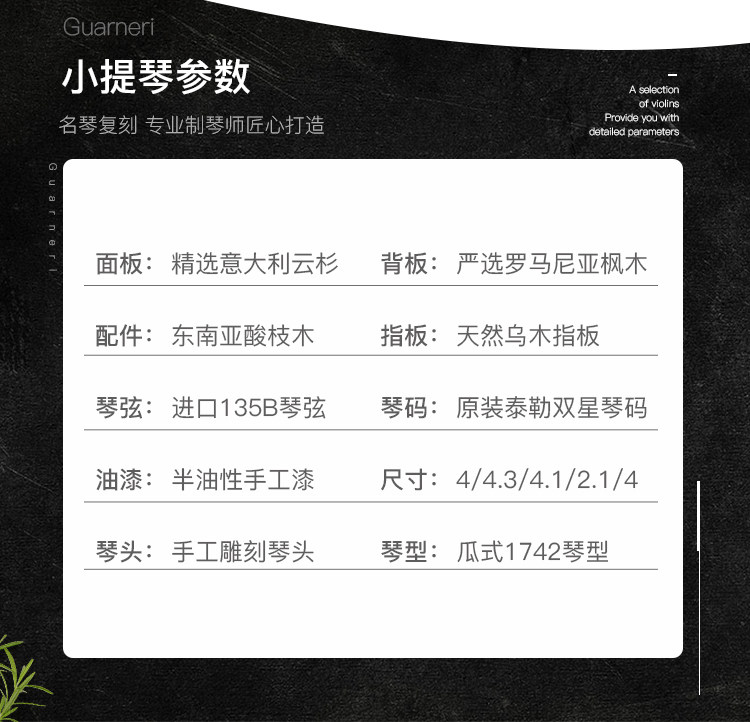 Guarneri

小提琴参数

名琴复刻 专业制琴师匠心打造

-
A selection
of violins
Provide you with
detailed parameters

Guarneri

面板：精选意大利云杉
背板：严选罗马尼亚枫木

配件：东南亚酸枝木
指板：天然乌木指板

琴弦：进口135B琴弦
琴码：原装泰勒双星琴码

油漆：半油性手工漆
尺寸：4/4.3/4.1/2.1/4

琴头：手工雕刻琴头
琴型：瓜式1742琴型